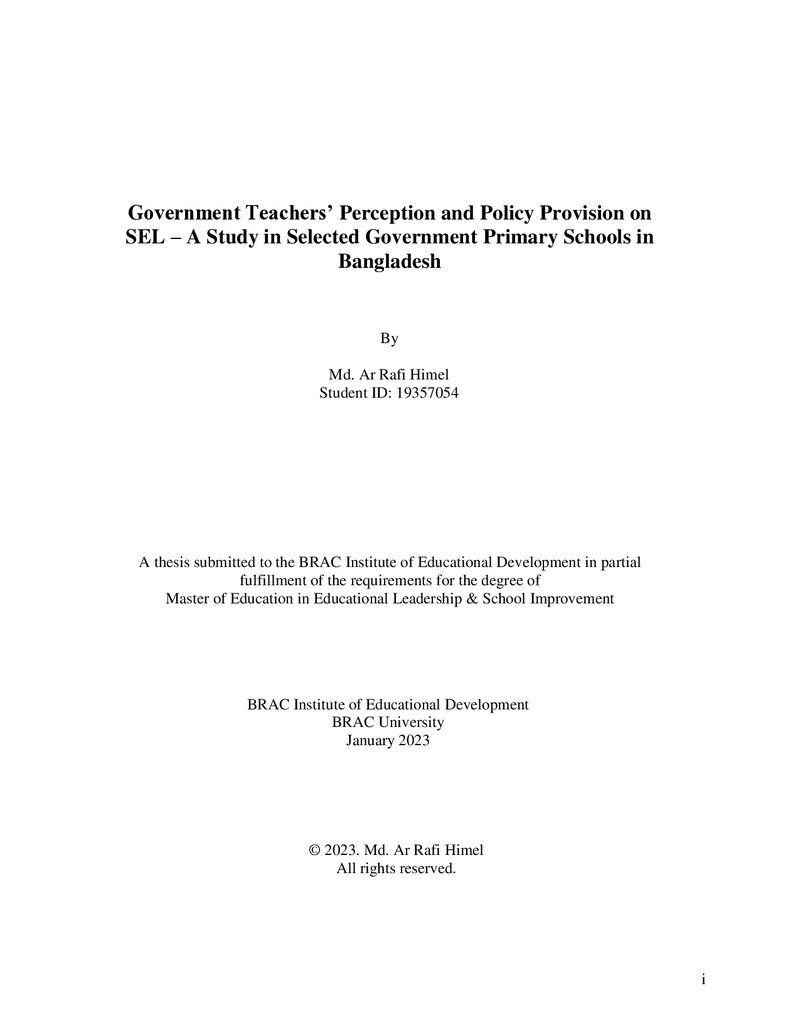 Government Teachers' Perception and Policy Provision on SEL – A Study in Selected Government Primary Schools in Bangladesh

By

Md. Ar Rafi Himel
Student ID: 19357054

A thesis submitted to the BRAC Institute of Educational Development in partial fulfillment of the requirements for the degree of Master of Education in Educational Leadership & School Improvement

BRAC Institute of Educational Development
BRAC University
January 2023

© 2023. Md. Ar Rafi Himel
All rights reserved.

i